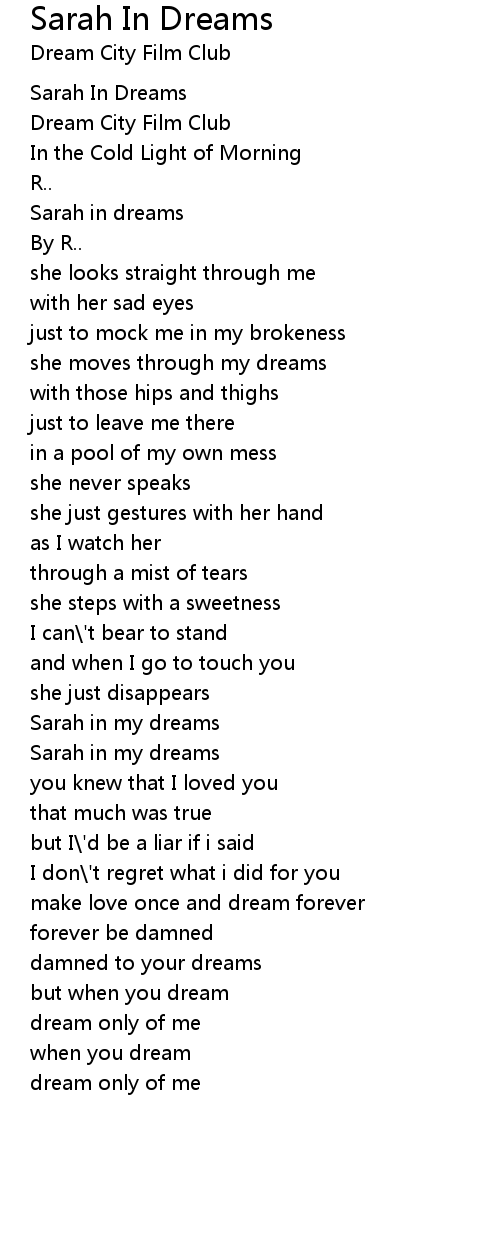 Sarah In Dreams
Dream City Film Club

Sarah In Dreams
Dream City Film Club
In the Cold Light of Morning
R..
Sarah in dreams
By R..
she looks straight through me
with her sad eyes
just to mock me in my brokeness
she moves through my dreams
with those hips and thighs
just to leave me there
in a pool of my own mess
she never speaks
she just gestures with her hand
as I watch her
through a mist of tears
she steps with a sweetness
I can\'t bear to stand
and when I go to touch you
she just disappears
Sarah in my dreams
Sarah in my dreams
you knew that I loved you
that much was true
but I\'d be a liar if i said
I don\'t regret what i did for you
make love once and dream forever
forever be damned
damned to your dreams
but when you dream
dream only of me
when you dream
dream only of me